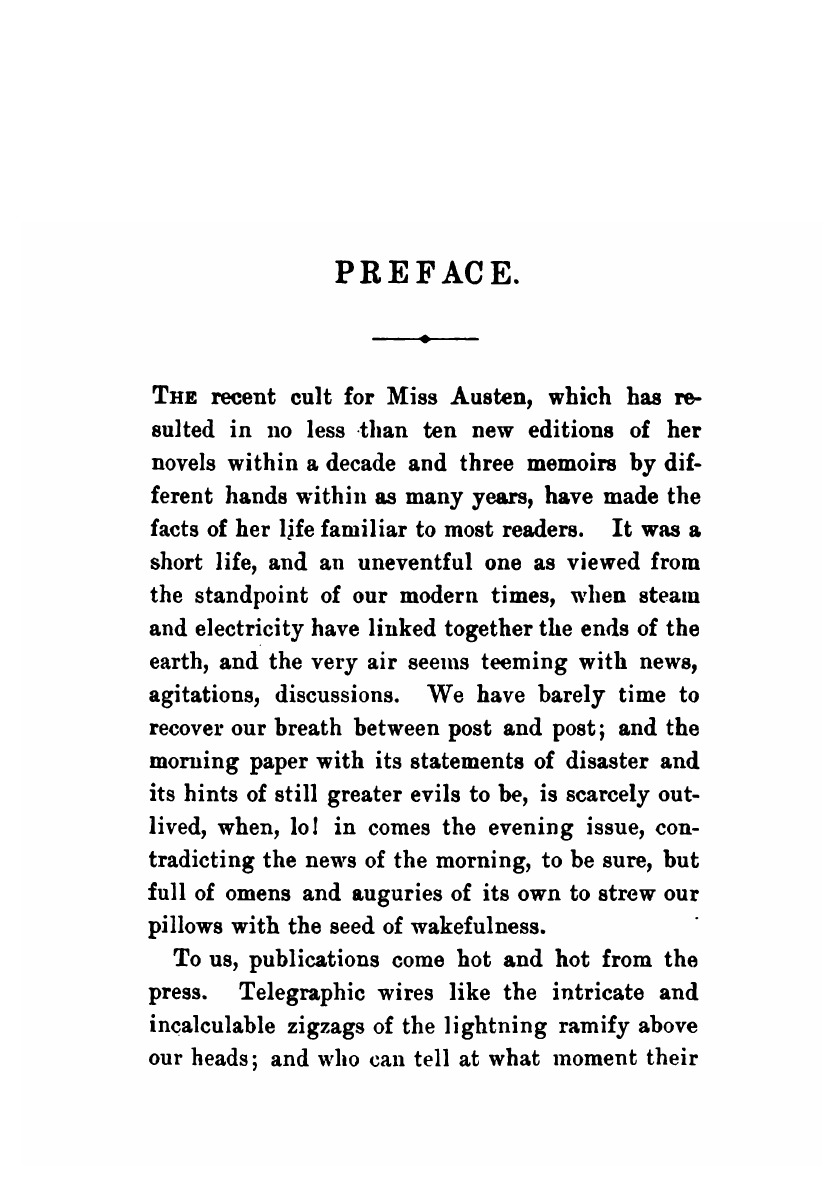 PREFACE.

THE recent cult for Miss Austen, which has resulted in no less than ten new editions of her novels within a decade and three memoirs by different hands within as many years, have made the facts of her life familiar to most readers. It was a short life, and an uneventful one as viewed from the standpoint of our modern times, when steam and electricity have linked together the ends of the earth, and the very air seems teeming with news, agitations, discussions. We have barely time to recover our breath between post and post; and the morning paper with its statements of disaster and its hints of still greater evils to be, is scarcely outlived, when, lo! in comes the evening issue, contradicting the news of the morning, to be sure, but full of omens and auguries of its own to strew our pillows with the seed of wakefulness.

To us, publications come hot and hot from the press. Telegraphic wires like the intricate and incalculable zigzags of the lightning ramify above our heads; and who can tell at what moment their